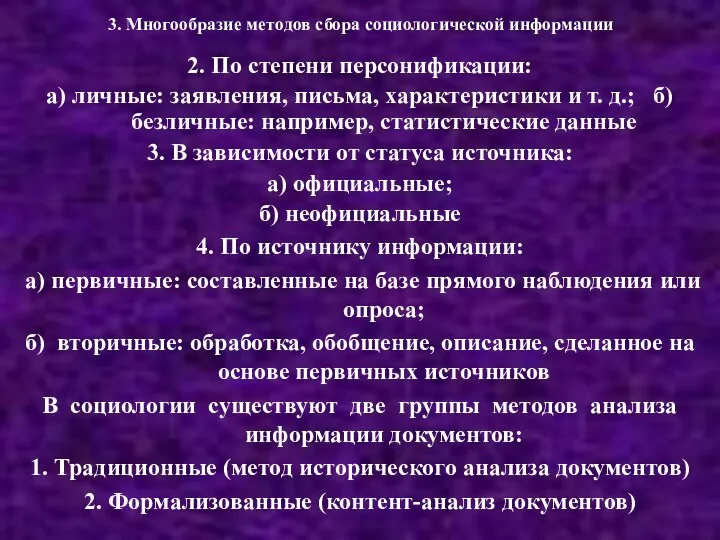 3. Многообразие методов сбора социологической информации

2. По степени персонификации:

а) личные: заявления, письма, характеристики и т. д.; б) безличные: например, статистические данные

3. В зависимости от статуса источника:

а) официальные;

б) неофициальные

4. По источнику информации:

а) первичные: составленные на базе прямого наблюдения или опроса;

б) вторичные: обработка, обобщение, описание, сделанное на основе первичных источников

В социологии существуют две группы методов анализа информации документов:

1. Традиционные (метод исторического анализа документов)

2. Формализованные (контент-анализ документов)